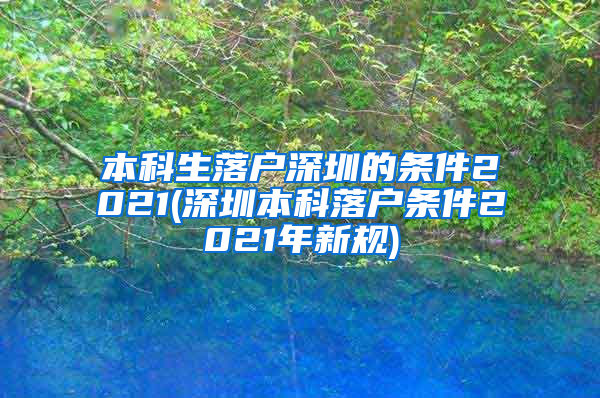 本科生落户深圳的条件2021(深圳本科落户条件2021年新规)